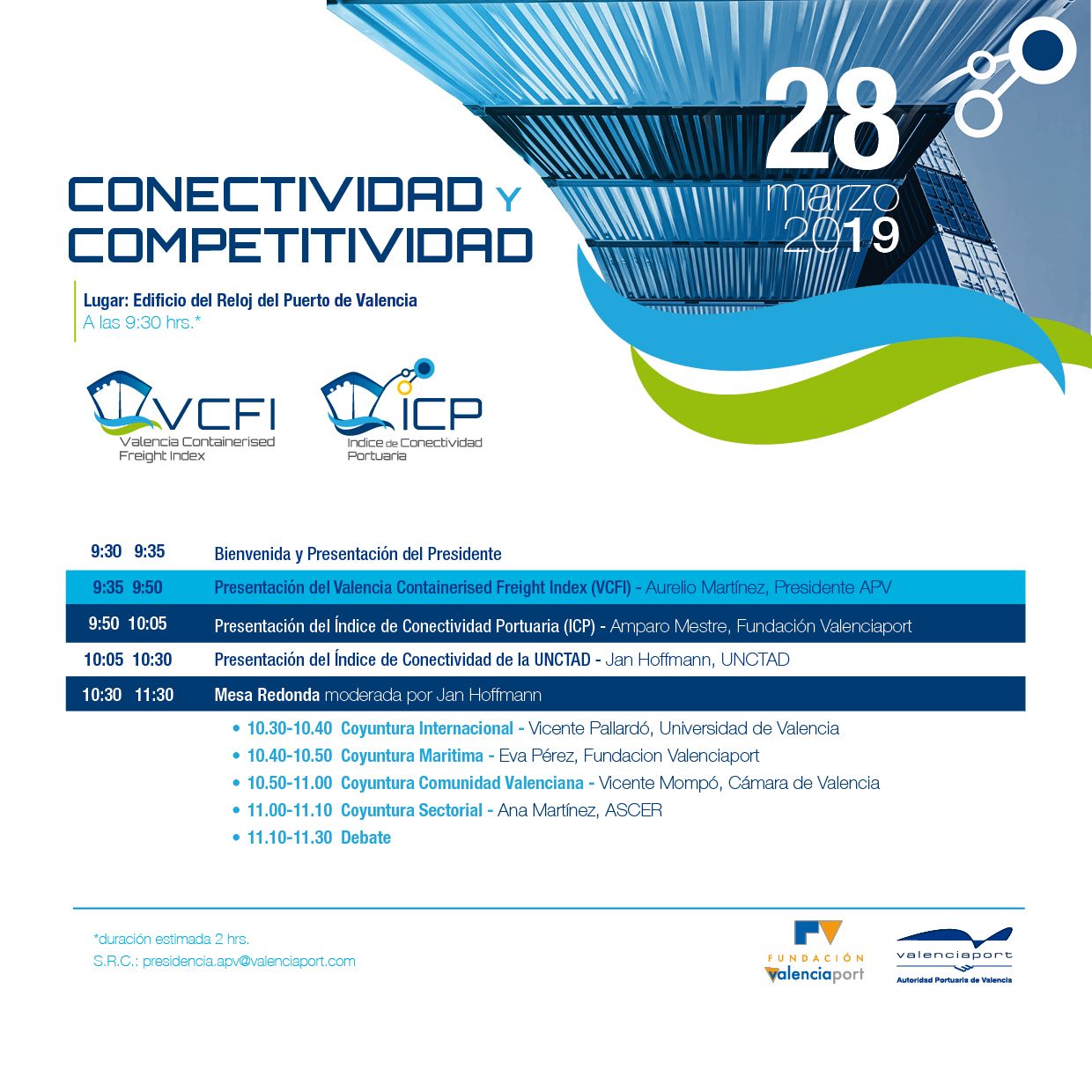 28
marzo
2019

CONECTIVIDAD Y
COMPETITIVIDAD

Lugar: Edificio del Reloj del Puerto de Valencia
A las 9:30 hrs.*

VCFI
Valencia Containerised Freight Index

ICP
Indice de Conectividad Portuaria

| | |
|---|---|
| 9:30 9:35 | Bienvenida y Presentación del Presidente |
| 9:35 9:50 | Presentación del Valencia Containerised Freight Index (VCFI) - Aurelio Martínez, Presidente APV |
| 9:50 10:05 | Presentación del Índice de Conectividad Portuaria (ICP) - Amparo Mestre, Fundación Valenciaport |
| 10:05 10:30 | Presentación del Índice de Conectividad de la UNCTAD - Jan Hoffmann, UNCTAD |
| 10:30 11:30 | Mesa Redonda moderada por Jan Hoffmann |

• 10.30-10.40 Coyuntura Internacional - Vicente Pallardó, Universidad de Valencia
• 10.40-10.50 Coyuntura Maritima - Eva Pérez, Fundacion Valenciaport
• 10.50-11.00 Coyuntura Comunidad Valenciana - Vicente Mompó, Cámara de Valencia
• 11.00-11.10 Coyuntura Sectorial - Ana Martínez, ASCER
• 11.10-11.30 Debate

*duración estimada 2 hrs.
S.R.C.: presidencia.apv@valenciaport.com

FUNDACIÓN valenciaport

valenciaport
Autoridad Portuaria de Valencia